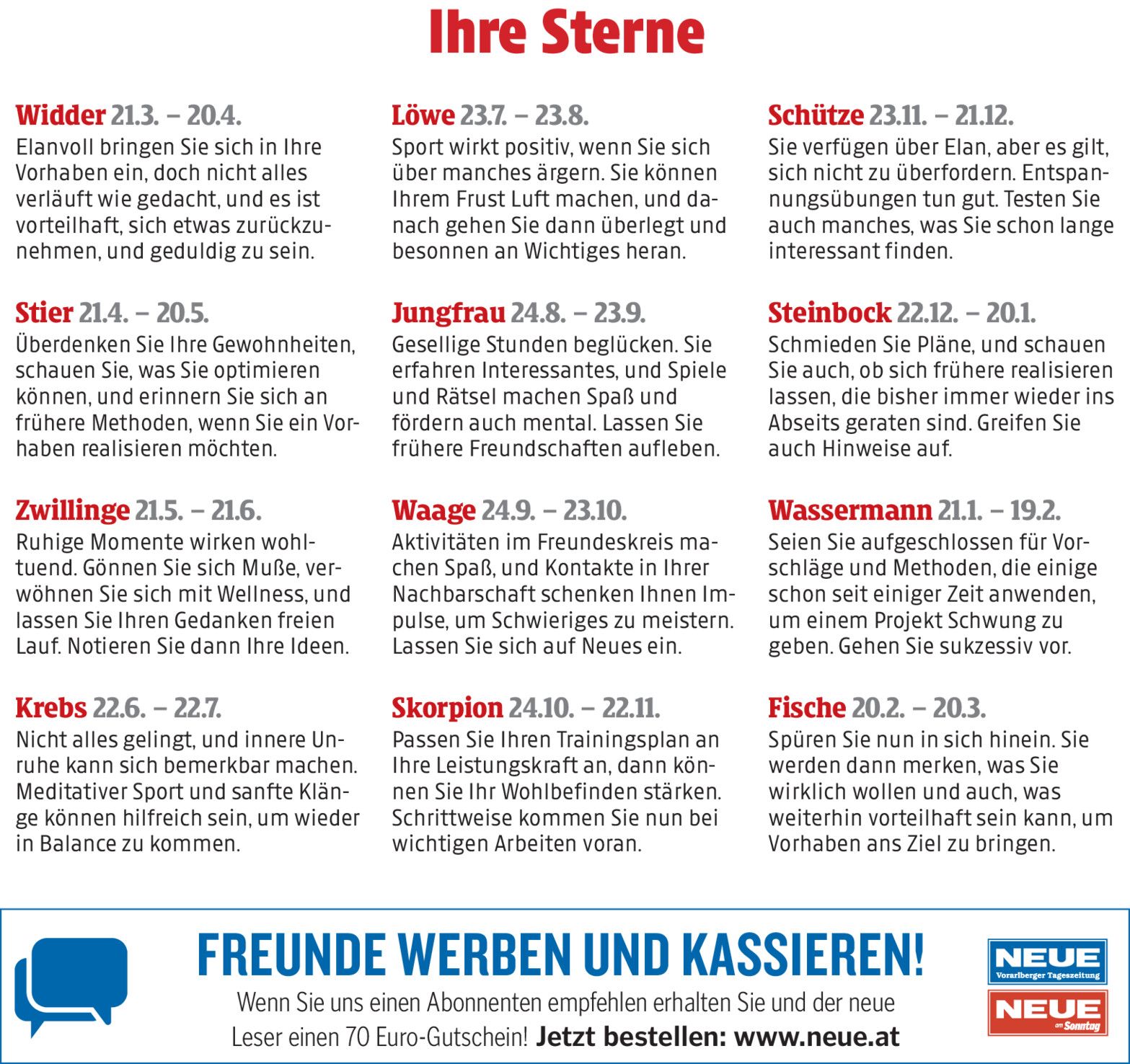 Ihre Sterne

Widder 21.3. – 20.4.
Elanvoll bringen Sie sich in Ihre Vorhaben ein, doch nicht alles verläuft wie gedacht, und es ist vorteilhaft, sich etwas zurückzunehmen, und geduldig zu sein.

Stier 21.4. – 20.5.
Überdenken Sie Ihre Gewohnheiten, schauen Sie, was Sie optimieren können, und erinnern Sie sich an frühere Methoden, wenn Sie ein Vorhaben realisieren möchten.

Zwillinge 21.5. – 21.6.
Ruhige Momente wirken wohltuend. Gönnen Sie sich Muße, verwöhnen Sie sich mit Wellness, und lassen Sie Ihren Gedanken freien Lauf. Notieren Sie dann Ihre Ideen.

Krebs 22.6. – 22.7.
Nicht alles gelingt, und innere Unruhe kann sich bemerkbar machen. Meditativer Sport und sanfte Klänge können hilfreich sein, um wieder in Balance zu kommen.

Löwe 23.7. – 23.8.
Sport wirkt positiv, wenn Sie sich über manches ärgern. Sie können Ihrem Frust Luft machen, und danach gehen Sie dann überlegt und besonnen an Wichtiges heran.

Jungfrau 24.8. – 23.9.
Gesellige Stunden beglücken. Sie erfahren Interessantes, und Spiele und Rätsel machen Spaß und fördern auch mental. Lassen Sie frühere Freundschaften aufleben.

Waage 24.9. – 23.10.
Aktivitäten im Freundeskreis machen Spaß, und Kontakte in Ihrer Nachbarschaft schenken Ihnen Impulse, um Schwieriges zu meistern. Lassen Sie sich auf Neues ein.

Skorpion 24.10. – 22.11.
Passen Sie Ihren Trainingsplan an Ihre Leistungskraft an, dann können Sie Ihr Wohlbefinden stärken. Schrittweise kommen Sie nun bei wichtigen Arbeiten voran.

Schütze 23.11. – 21.12.
Sie verfügen über Elan, aber es gilt, sich nicht zu überfordern. Entspannungsübungen tun gut. Testen Sie auch manches, was Sie schon lange interessant finden.

Steinbock 22.12. – 20.1.
Schmieden Sie Pläne, und schauen Sie auch, ob sich frühere realisieren lassen, die bisher immer wieder ins Abseits geraten sind. Greifen Sie auch Hinweise auf.

Wassermann 21.1. – 19.2.
Seien Sie aufgeschlossen für Vorschläge und Methoden, die einige schon seit einiger Zeit anwenden, um einem Projekt Schwung zu geben. Gehen Sie sukzessiv vor.

Fische 20.2. – 20.3.
Spüren Sie nun in sich hinein. Sie werden dann merken, was Sie wirklich wollen und auch, was weiterhin vorteilhaft sein kann, um Vorhaben ans Ziel zu bringen.

FREUNDE WERBEN UND KASSIEREN!
Wenn Sie uns einen Abonnenten empfehlen erhalten Sie und der neue Leser einen 70 Euro-Gutschein! Jetzt bestellen: www.neue.at

NEUE
Vorarlberger Tageszeitung
NEUE
am Sonntag